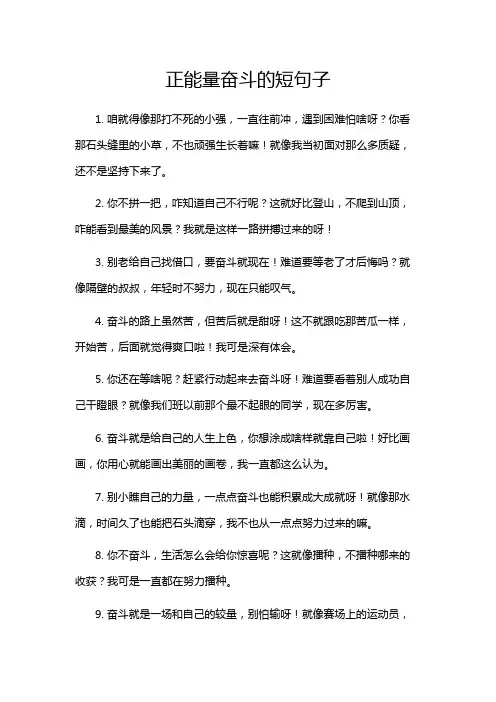 正能量奋斗的短句子

1. 咱就得像那打不死的小强，一直往前冲，遇到困难怕啥呀？你看那石头缝里的小草，不也顽强生长着嘛！就像我当初面对那么多质疑，还不是坚持下来了。

2. 你不拼一把，咋知道自己不行呢？这就好比登山，不爬到山顶，咋能看到最美的风景？我就是这样一路拼搏过来的呀！

3. 别老给自己找借口，要奋斗就现在！难道要等老了才后悔吗？就像隔壁的叔叔，年轻时不努力，现在只能叹气。

4. 奋斗的路上虽然苦，但苦后就是甜呀！这不就跟吃那苦瓜一样，开始苦，后面就觉得爽口啦！我可是深有体会。

5. 你还在等啥呢？赶紧行动起来去奋斗呀！难道要看着别人成功自己干瞪眼？就像我们班以前那个最不起眼的同学，现在多厉害。

6. 奋斗就是给自己的人生上色，你想涂成啥样就靠自己啦！好比画画，你用心就能画出美丽的画卷，我一直都这么认为。

7. 别小瞧自己的力量，一点点奋斗也能积累成大成就呀！就像那水滴，时间久了也能把石头滴穿，我不也从一点点努力过来的嘛。

8. 你不奋斗，生活怎么会给你惊喜呢？这就像播种，不播种哪来的收获？我可是一直都在努力播种。

9. 奋斗就是一场和自己的较量，别怕输呀！就像赛场上的运动员，